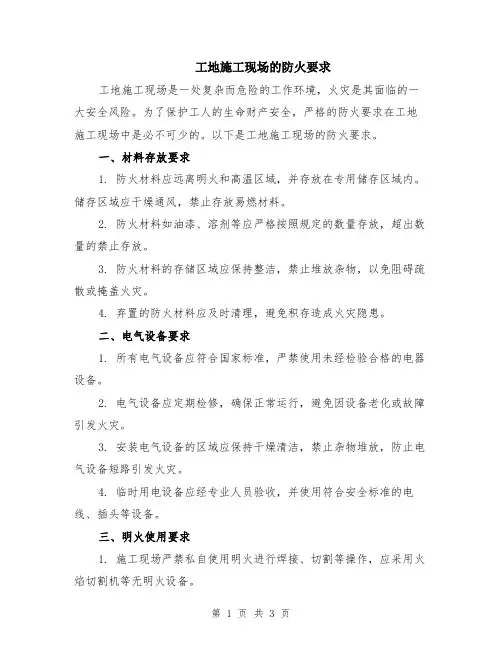 工地施工现场的防火要求

工地施工现场是一处复杂而危险的工作环境，火灾是其面临的一大安全风险。为了保护工人的生命财产安全，严格的防火要求在工地施工现场中是必不可少的。以下是工地施工现场的防火要求。

一、材料存放要求

1. 防火材料应远离明火和高温区域，并存放在专用储存区域内。储存区域应干燥通风，禁止存放易燃材料。

2. 防火材料如油漆、溶剂等应严格按照规定的数量存放，超出数量的禁止存放。

3. 防火材料的存储区域应保持整洁，禁止堆放杂物，以免阻碍疏散或掩盖火灾。

4. 弃置的防火材料应及时清理，避免积存造成火灾隐患。

二、电气设备要求

1. 所有电气设备应符合国家标准，严禁使用未经检验合格的电器设备。

2. 电气设备应定期检修，确保正常运行，避免因设备老化或故障引发火灾。

3. 安装电气设备的区域应保持干燥清洁，禁止杂物堆放，防止电气设备短路引发火灾。

4. 临时用电设备应经专业人员验收，并使用符合安全标准的电线、插头等设备。

三、明火使用要求

1. 施工现场严禁私自使用明火进行焊接、切割等操作，应采用火焰切割机等无明火设备。

第 1 页 共 3 页